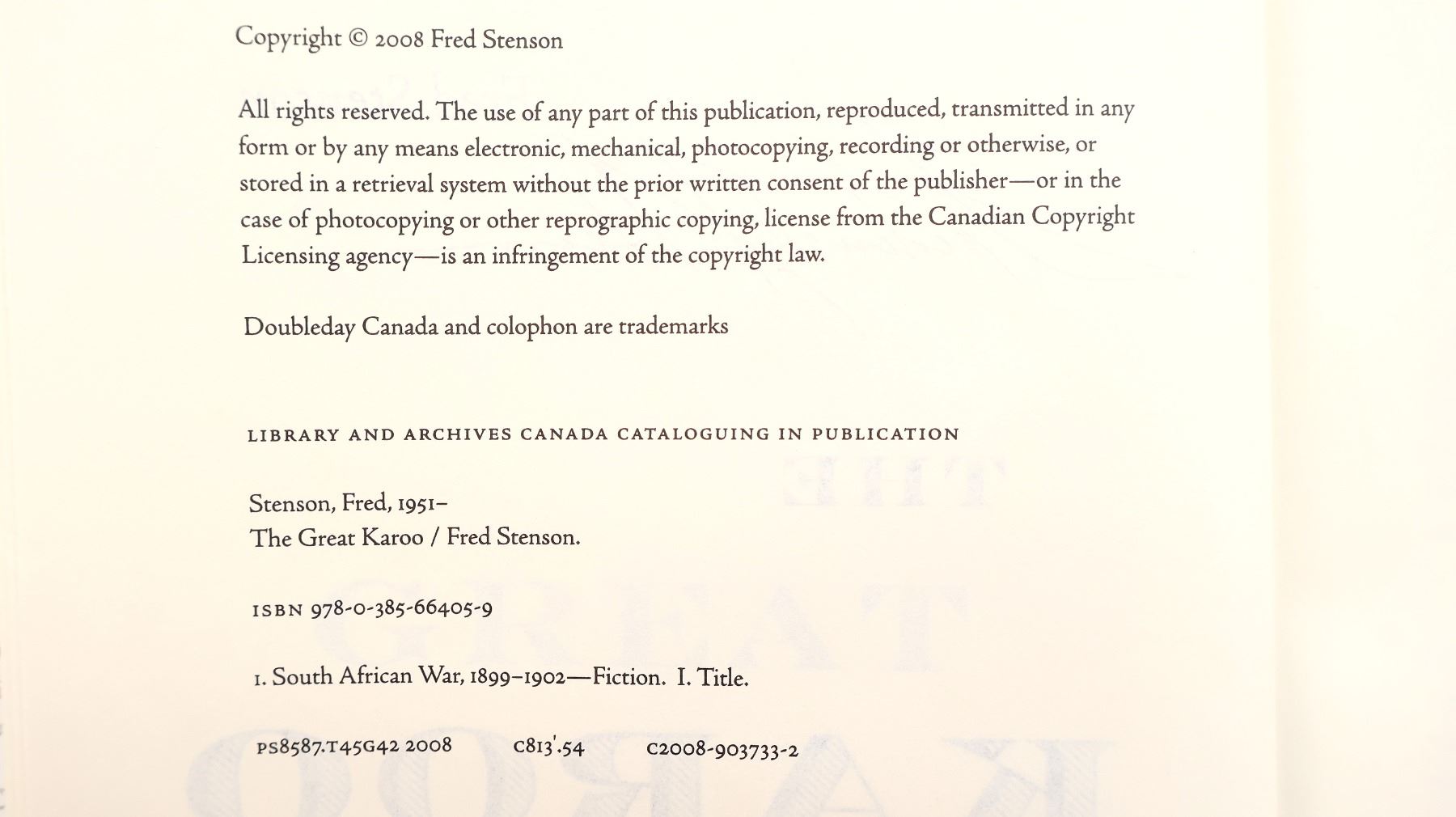 Copyright © 2008 Fred Stenson

All rights reserved. The use of any part of this publication, reproduced, transmitted in any form or by any means electronic, mechanical, photocopying, recording or otherwise, or stored in a retrieval system without the prior written consent of the publisher—or in the case of photocopying or other reprographic copying, license from the Canadian Copyright Licensing agency—is an infringement of the copyright law.

Doubleday Canada and colophon are trademarks

LIBRARY AND ARCHIVES CANADA CATALOGUING IN PUBLICATION

Stenson, Fred, 1951–
The Great Karoo / Fred Stenson.

ISBN 978-0-385-66405-9

1. South African War, 1899–1902—Fiction. I. Title.

PS8587.T45G42 2008 C813'.54 C2008-903733-2